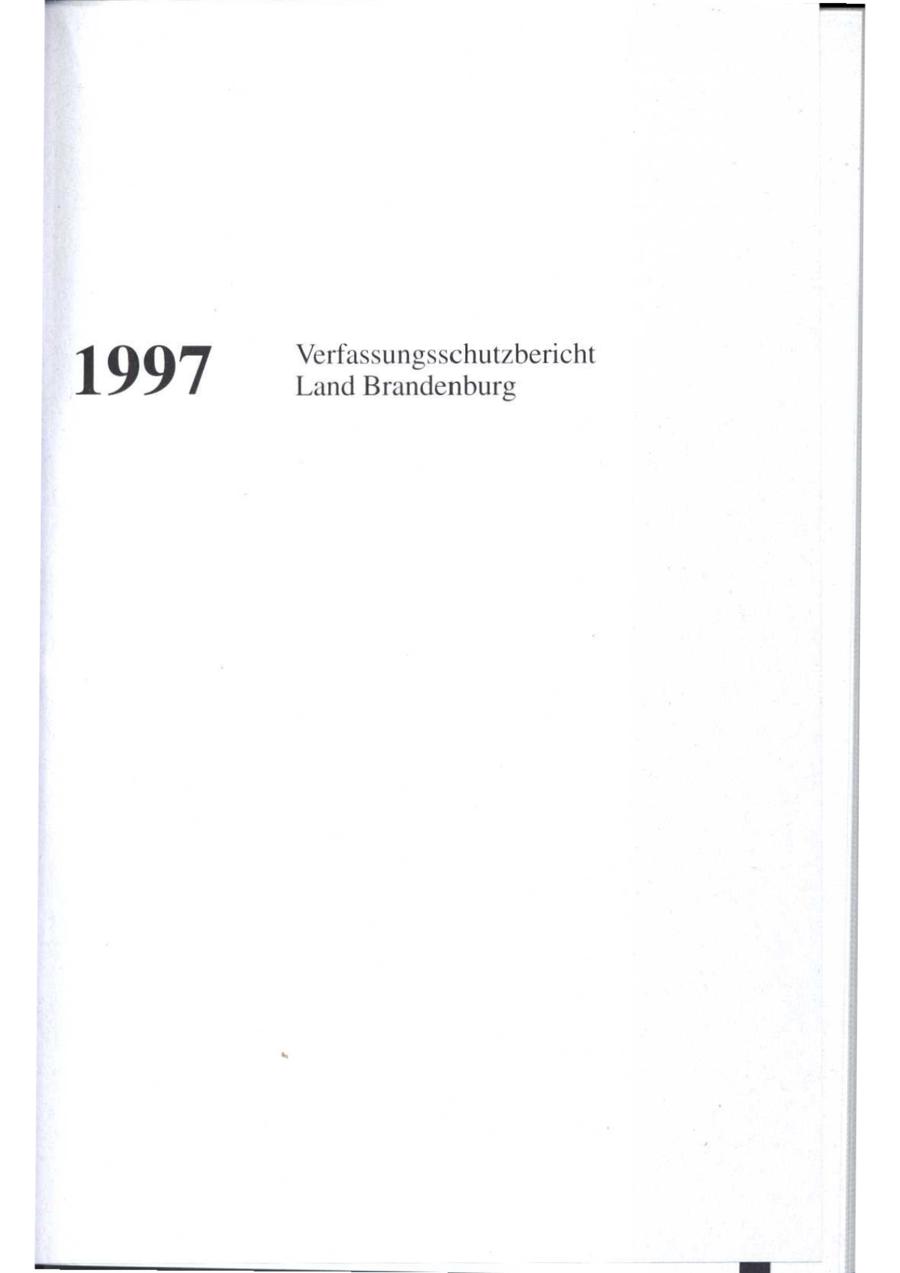 1997

Verfassungsschutzbericht
Land Brandenburg